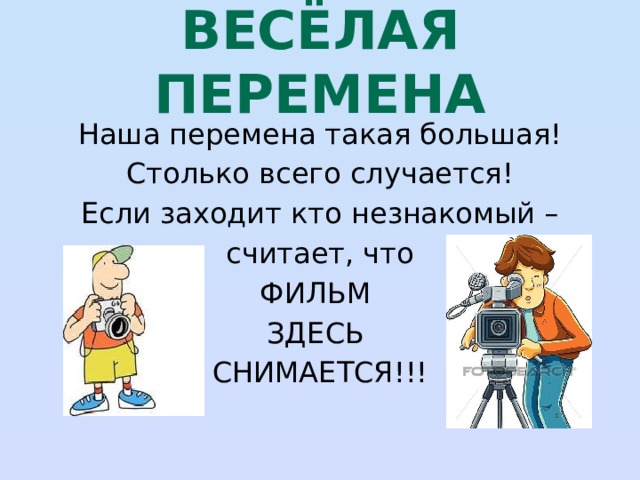 ВЕСЁЛАЯ ПЕРЕМЕНА

Наша перемена такая большая!
Столько всего случается!
Если заходит кто незнакомый –
считает, что
ФИЛЬМ
ЗДЕСЬ
СНИМАЕТСЯ!!!

FOTOSEARCH